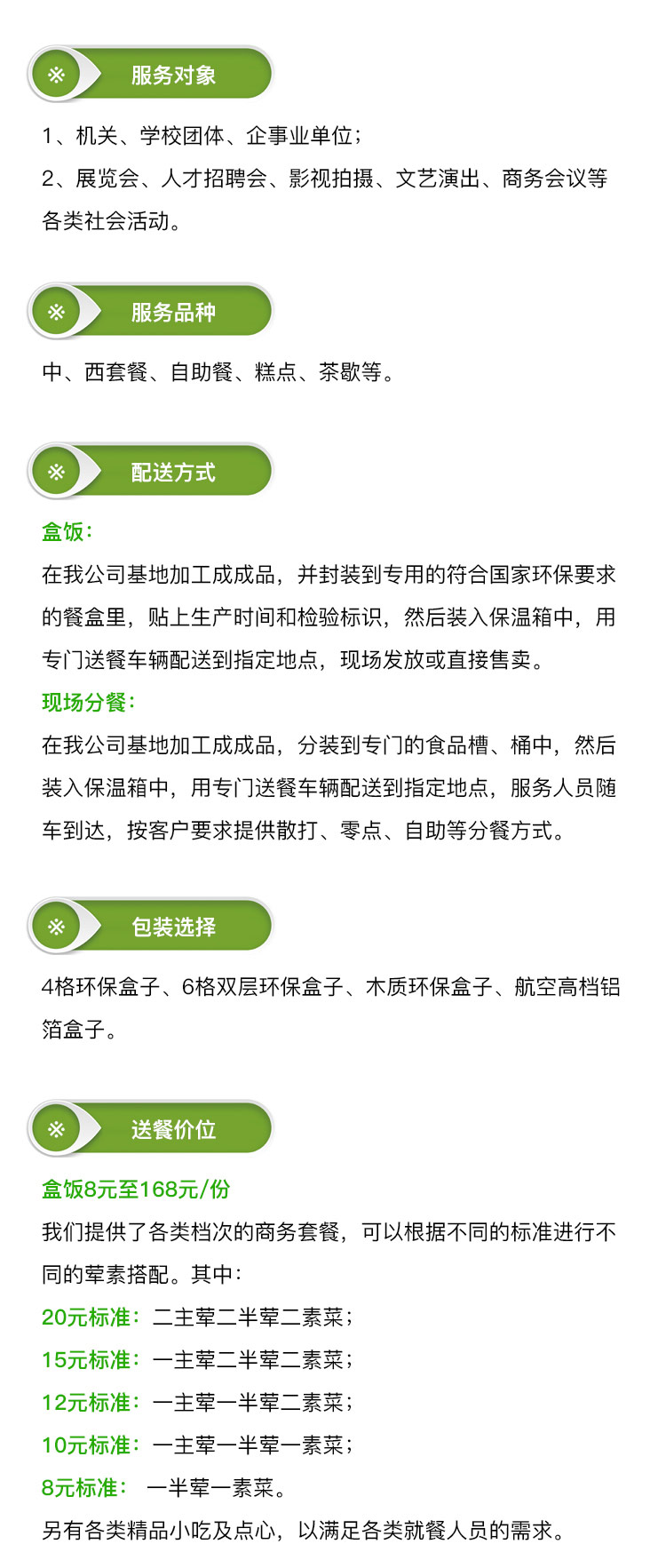 ※ 服务对象

1、机关、学校团体、企事业单位；
2、展览会、人才招聘会、影视拍摄、文艺演出、商务会议等各类社会活动。

※ 服务品种

中、西套餐、自助餐、糕点、茶歇等。

※ 配送方式

盒饭：
在我公司基地加工成成品，并封装到专用的符合国家环保要求的餐盒里，贴上生产时间和检验标识，然后装入保温箱中，用专门送餐车辆配送到指定地点，现场发放或直接售卖。
现场分餐：
在我公司基地加工成成品，分装到专门的食品槽、桶中，然后装入保温箱中，用专门送餐车辆配送到指定地点，服务人员随车到达，按客户要求提供散打、零点、自助等分餐方式。

※ 包装选择

4格环保盒子、6格双层环保盒子、木质环保盒子、航空高档铝箔盒子。

※ 送餐价位

盒饭8元至168元/份
我们提供了各类档次的商务套餐，可以根据不同的标准进行不同的荤素搭配。其中：
20元标准：二主荤二半荤二素菜；
15元标准：一主荤二半荤二素菜；
12元标准：一主荤一半荤二素菜；
10元标准：一主荤一半荤一素菜；
8元标准： 一半荤一素菜。
另有各类精品小吃及点心，以满足各类就餐人员的需求。